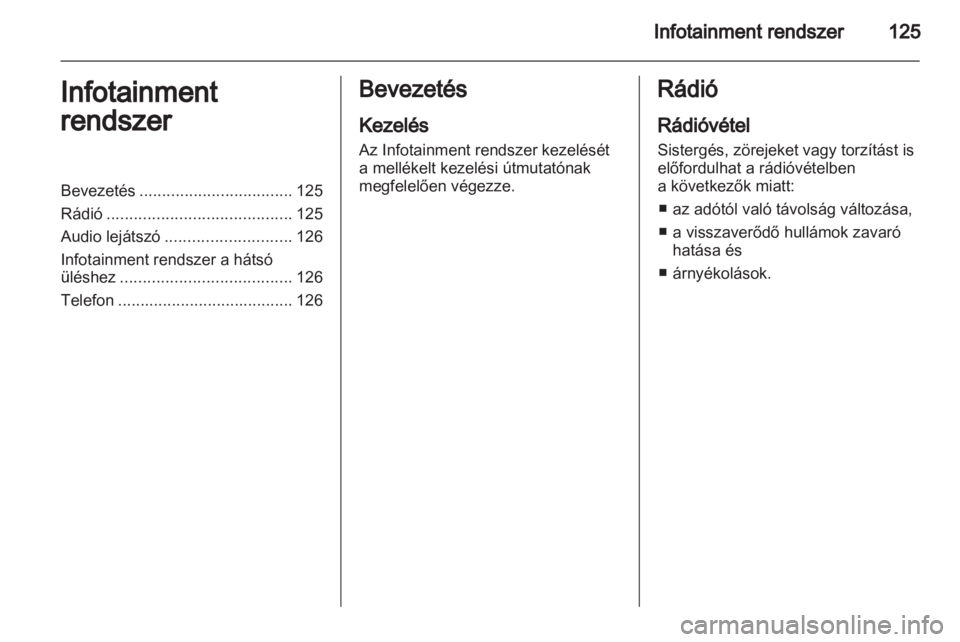 Infotainment rendszer 125

Infotainment rendszer

Bevezetés .................................. 125
Rádió ......................................... 125
Audio lejátszó ............................ 126
Infotainment rendszer a hátsó üléshez ...................................... 126
Telefon ....................................... 126

Bevezetés

Kezelés

Az Infotainment rendszer kezelését a mellékelt kezelési útmutatónak megfelelően végezze.

Rádió

Rádióvétel

Sistergés, zörejeket vagy torzítást is előfordulhat a rádióvételben a következők miatt:

■ az adótól való távolság változása,
■ a visszaverődő hullámok zavaró hatása és
■ árnyékolások.

carmanualsonline.info